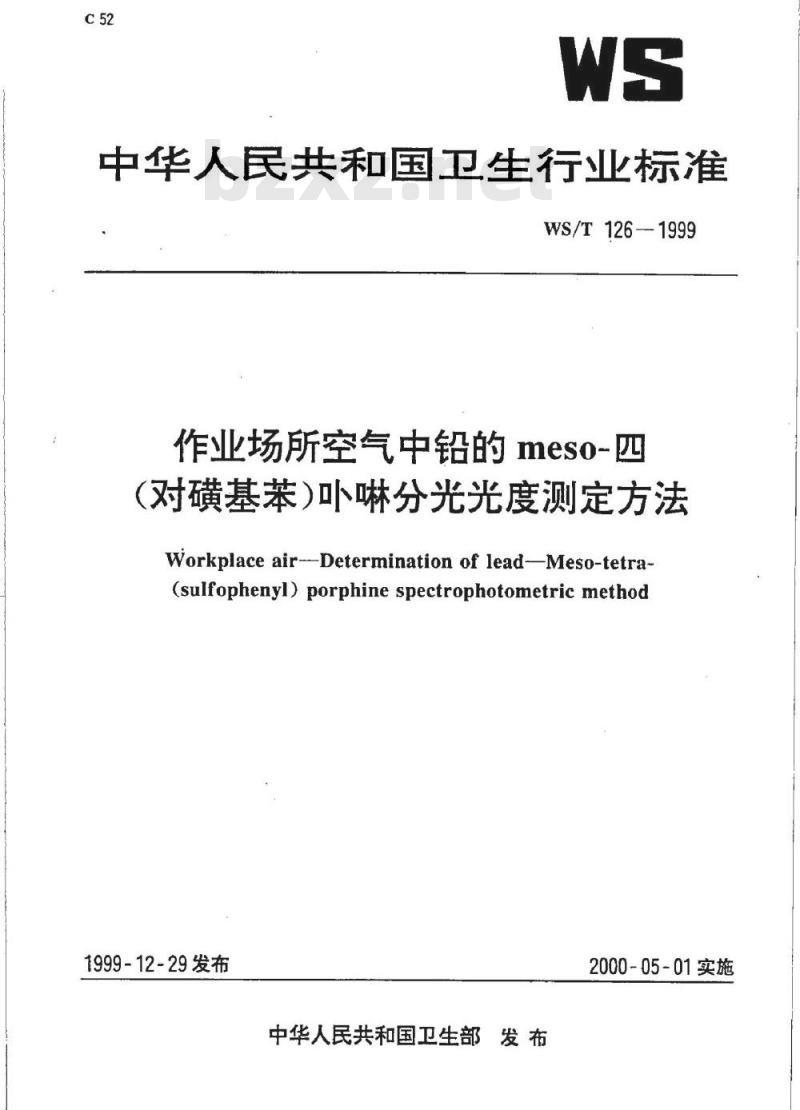 C 52

WS

中华人民共和国卫生行业标准

bzxz.net

WS/T 126—1999

作业场所空气中铅的 meso-四（对磺基苯）卟啉分光光度测定方法

Workplace air—Determination of lead—Meso-tetra-(sulfophenyl) porphine spectrophotometric method

1999-12-29 发布

2000-05-01 实施

中华人民共和国卫生部 发布